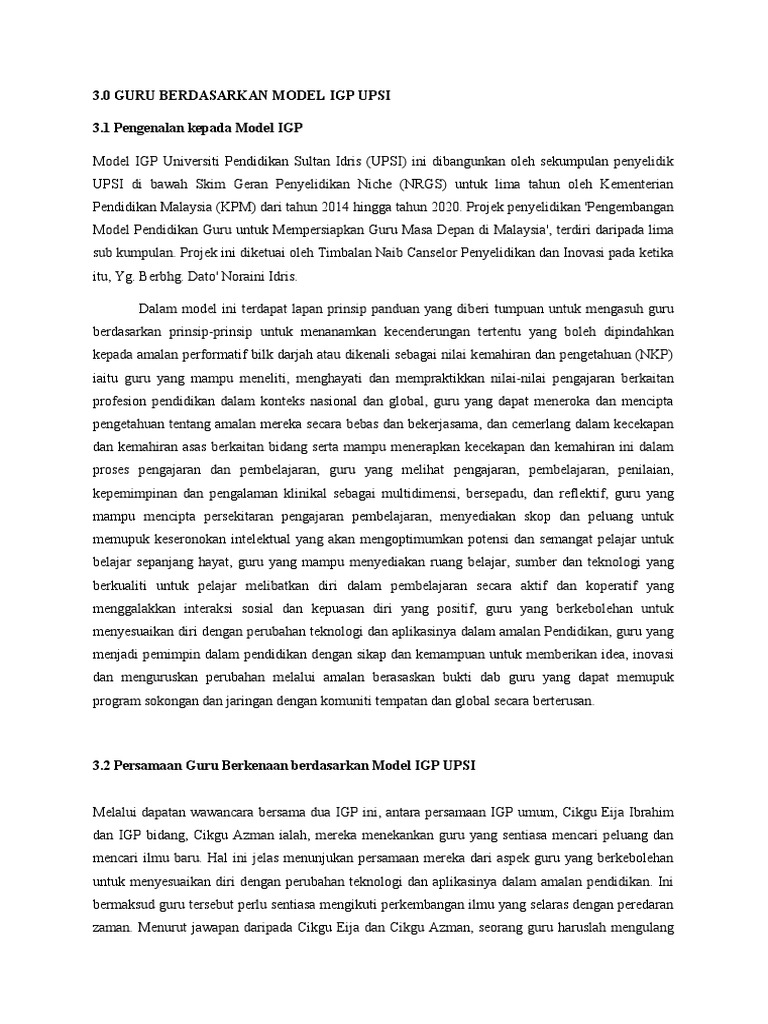 3.0 GURU BERDASARKAN MODEL IGP UPSI

3.1 Pengenalan kepada Model IGP

Model IGP Universiti Pendidikan Sultan Idris (UPSI) ini dibangunkan oleh sekumpulan penyelidik UPSI di bawah Skim Geran Penyelidikan Niche (NRGS) untuk lima tahun oleh Kementerian Pendidikan Malaysia (KPM) dari tahun 2014 hingga tahun 2020. Projek penyelidikan 'Pengembangan Model Pendidikan Guru untuk Mempersiapkan Guru Masa Depan di Malaysia', terdiri daripada lima sub kumpulan. Projek ini diketuai oleh Timbalan Naib Canselor Penyelidikan dan Inovasi pada ketika itu, Yg. Berbhg. Dato' Noraini Idris.

Dalam model ini terdapat lapan prinsip panduan yang diberi tumpuan untuk mengasuh guru berdasarkan prinsip-prinsip untuk menanamkan kecenderungan tertentu yang boleh dipindahkan kepada amalan performatif bilk darjah atau dikenali sebagai nilai kemahiran dan pengetahuan (NKP) iaitu guru yang mampu meneliti, menghayati dan mempraktikkan nilai-nilai pengajaran berkaitan profesion pendidikan dalam konteks nasional dan global, guru yang dapat meneroka dan mencipta pengetahuan tentang amalan mereka secara bebas dan bekerjasama, dan cemerlang dalam kecekapan dan kemahiran asas berkaitan bidang serta mampu menerapkan kecekapan dan kemahiran ini dalam proses pengajaran dan pembelajaran, guru yang melihat pengajaran, pembelajaran, penilaian, kepemimpinan dan pengalaman klinikal sebagai multidimensi, bersepadu, dan reflektif, guru yang mampu mencipta persekitaran pengajaran pembelajaran, menyediakan skop dan peluang untuk memupuk keseronokan intelektual yang akan mengoptimumkan potensi dan semangat pelajar untuk belajar sepanjang hayat, guru yang mampu menyediakan ruang belajar, sumber dan teknologi yang berkualiti untuk pelajar melibatkan diri dalam pembelajaran secara aktif dan koperatif yang menggalakkan interaksi sosial dan kepuasan diri yang positif, guru yang berkebolehan untuk menyesuaikan diri dengan perubahan teknologi dan aplikasinya dalam amalan Pendidikan, guru yang menjadi pemimpin dalam pendidikan dengan sikap dan kemampuan untuk memberikan idea, inovasi dan menguruskan perubahan melalui amalan berasaskan bukti dab guru yang dapat memupuk program sokongan dan jaringan dengan komuniti tempatan dan global secara berterusan.

3.2 Persamaan Guru Berkenaan berdasarkan Model IGP UPSI

Melalui dapatan wawancara bersama dua IGP ini, antara persamaan IGP umum, Cikgu Eija Ibrahim dan IGP bidang, Cikgu Azman ialah, mereka menekankan guru yang sentiasa mencari peluang dan mencari ilmu baru. Hal ini jelas menunjukan persamaan mereka dari aspek guru yang berkebolehan untuk menyesuaikan diri dengan perubahan teknologi dan aplikasinya dalam amalan pendidikan. Ini bermaksud guru tersebut perlu sentiasa mengikuti perkembangan ilmu yang selaras dengan peredaran zaman. Menurut jawapan daripada Cikgu Eija dan Cikgu Azman, seorang guru haruslah mengulang